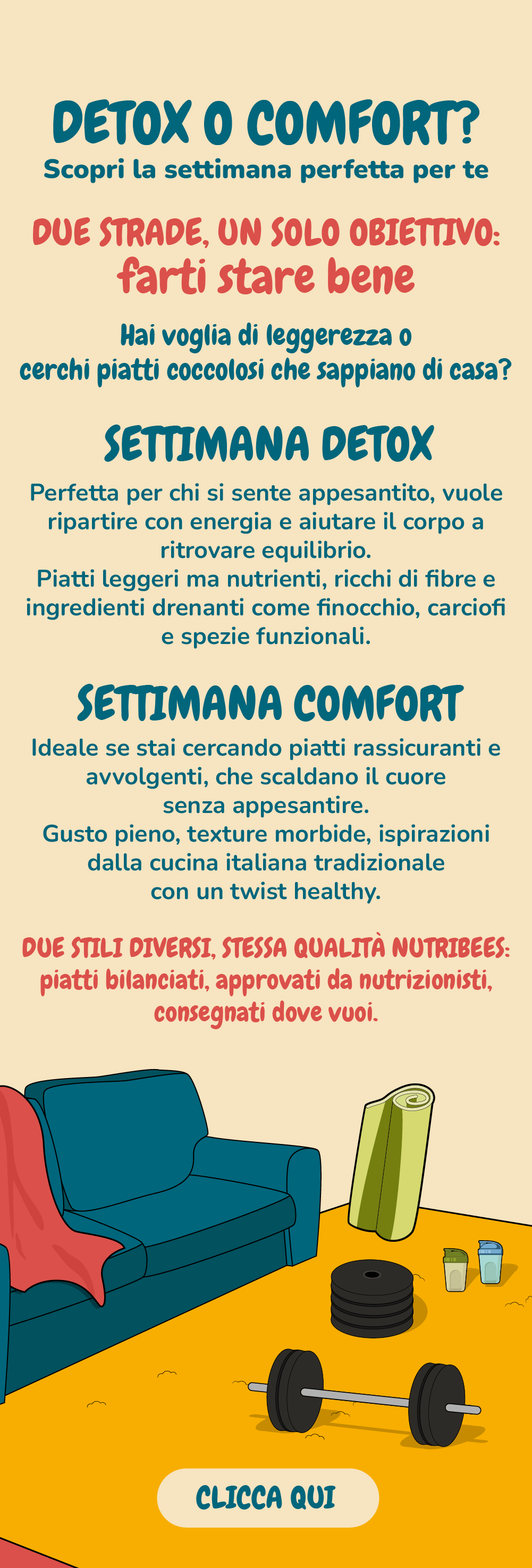 DETOX O COMFORT?
Scopri la settimana perfetta per te

DUE STRADE, UN SOLO OBIETTIVO:
farti stare bene

Hai voglia di leggerezza o cerchi piatti coccolosi che sappiano di casa?

SETTIMANA DETOX

Perfetta per chi si sente appesantito, vuole ripartire con energia e aiutare il corpo a ritrovare equilibrio.
Piatti leggeri ma nutrienti, ricchi di fibre e ingredienti drenanti come finocchio, carciofi e spezie funzionali.

SETTIMANA COMFORT

Ideale se stai cercando piatti rassicuranti e avvolgenti, che scaldano il cuore senza appesantire.
Gusto pieno, texture morbide, ispirazioni dalla cucina italiana tradizionale con un twist healthy.

DUE STILI DIVERSI, STESSA QUALITÀ NUTRIBEES:
piatti bilanciati, approvati da nutrizionisti, consegnati dove vuoi.

CLICCA QUI